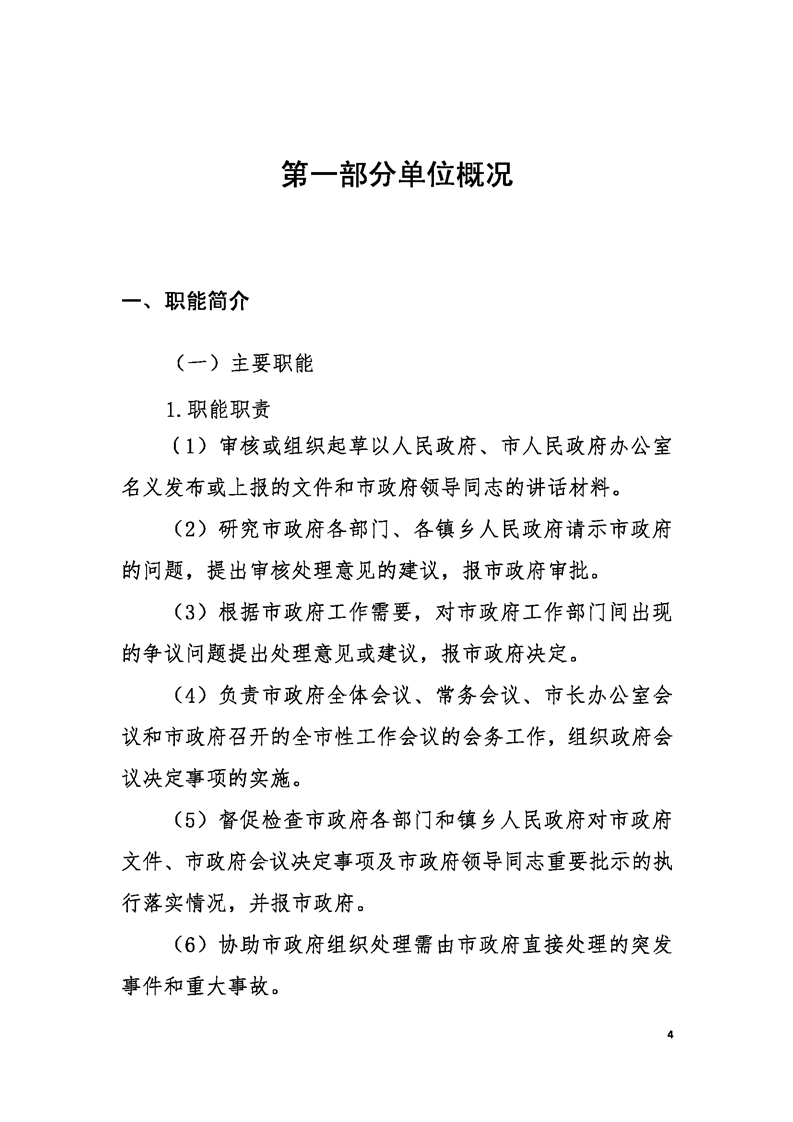 第一部分单位概况

一、职能简介

（一）主要职能

1.职能职责

（1）审核或组织起草以人民政府、市人民政府办公室名义发布或上报的文件和市政府领导同志的讲话材料。

（2）研究市政府各部门、各镇乡人民政府请示市政府的问题，提出审核处理意见的建议，报市政府审批。

（3）根据市政府工作需要，对市政府工作部门间出现的争议问题提出处理意见或建议，报市政府决定。

（4）负责市政府全体会议、常务会议、市长办公室会议和市政府召开的全市性工作会议的会务工作，组织政府会议决定事项的实施。

（5）督促检查市政府各部门和镇乡人民政府对市政府文件、市政府会议决定事项及市政府领导同志重要批示的执行落实情况，并报市政府。

（6）协助市政府组织处理需由市政府直接处理的突发事件和重大事故。

4